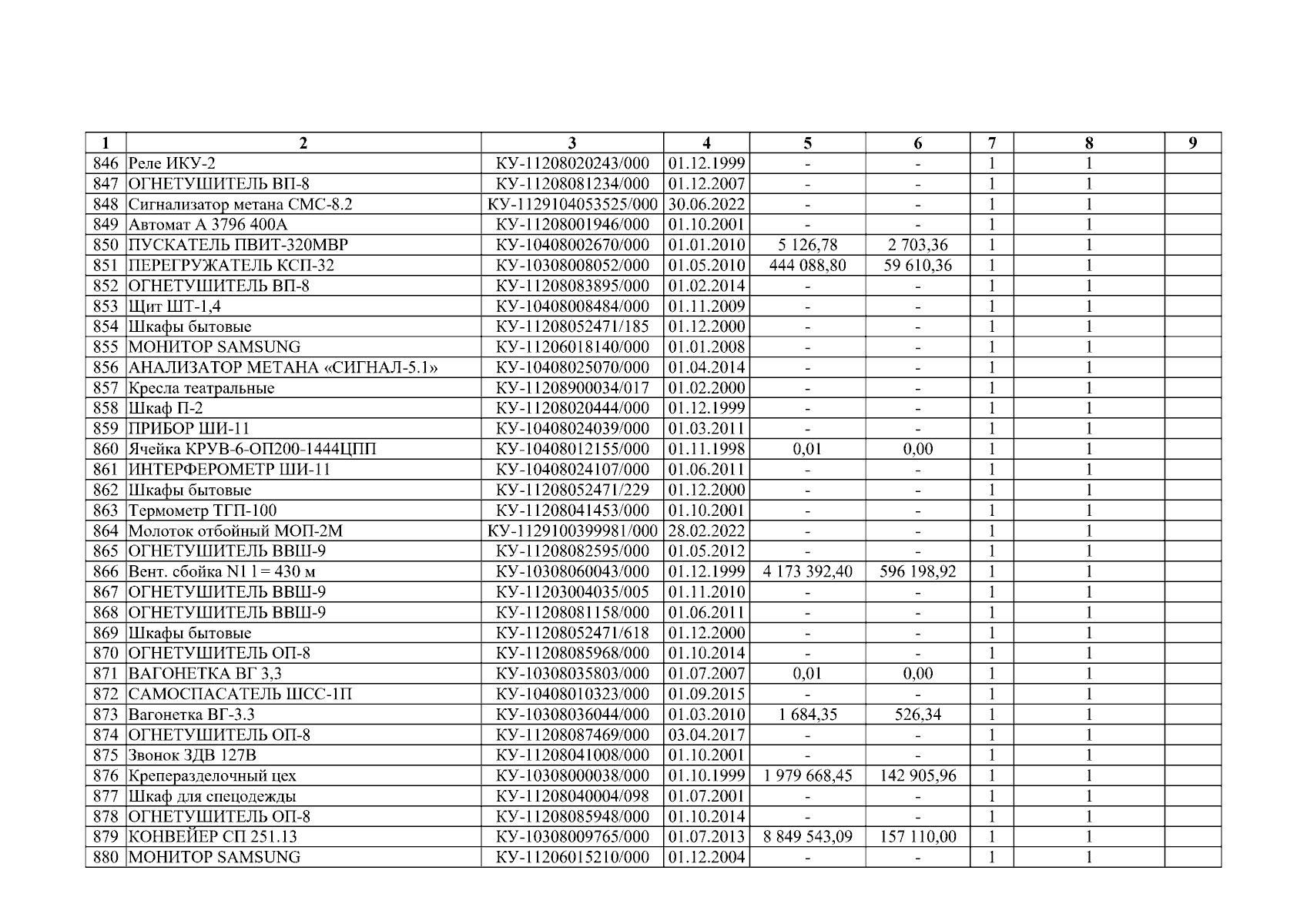 | 1 | 2 | 3 | 4 | 5 | 6 | 7 | 8 | 9 |
|---|---|---|---|---|---|---|---|---|
| 846 | Реле ИКУ-2 | КУ-11208020243/000 | 01.12.1999 | - | - | 1 | 1 | |
| 847 | ОГНЕТУШИТЕЛЬ ВП-8 | КУ-11208081234/000 | 01.12.2007 | - | - | 1 | 1 | |
| 848 | Сигнализатор метана СМС-8.2 | КУ-1129104053525/000 | 30.06.2022 | - | - | 1 | 1 | |
| 849 | Автомат А 3796 400А | КУ-11208001946/000 | 01.10.2001 | - | - | 1 | 1 | |
| 850 | ПУСКАТЕЛЬ ПВИТ-320МВР | КУ-10408002670/000 | 01.01.2010 | 5 126,78 | 2 703,36 | 1 | 1 | |
| 851 | ПЕРЕГРУЖАТЕЛЬ КСП-32 | КУ-10308008052/000 | 01.05.2010 | 444 088,80 | 59 610,36 | 1 | 1 | |
| 852 | ОГНЕТУШИТЕЛЬ ВП-8 | КУ-11208083895/000 | 01.02.2014 | - | - | 1 | 1 | |
| 853 | Щит ШТ-1,4 | КУ-10408008484/000 | 01.11.2009 | - | - | 1 | 1 | |
| 854 | Шкафы бытовые | КУ-11208052471/185 | 01.12.2000 | - | - | 1 | 1 | |
| 855 | МОНИТОР SAMSUNG | КУ-11206018140/000 | 01.01.2008 | - | - | 1 | 1 | |
| 856 | АНАЛИЗАТОР МЕТАНА «СИГНАЛ-5.1» | КУ-10408025070/000 | 01.04.2014 | - | - | 1 | 1 | |
| 857 | Кресла театральные | КУ-11208900034/017 | 01.02.2000 | - | - | 1 | 1 | |
| 858 | Шкаф П-2 | КУ-11208020444/000 | 01.12.1999 | - | - | 1 | 1 | |
| 859 | ПРИБОР ШИ-11 | КУ-10408024039/000 | 01.03.2011 | - | - | 1 | 1 | |
| 860 | Ячейка КРУВ-6-ОП200-1444ЦПП | КУ-10408012155/000 | 01.11.1998 | 0,01 | 0,00 | 1 | 1 | |
| 861 | ИНТЕРФЕРОМЕТР ШИ-11 | КУ-10408024107/000 | 01.06.2011 | - | - | 1 | 1 | |
| 862 | Шкафы бытовые | КУ-11208052471/229 | 01.12.2000 | - | - | 1 | 1 | |
| 863 | Термометр ТГП-100 | КУ-11208041453/000 | 01.10.2001 | - | - | 1 | 1 | |
| 864 | Молоток отбойный МОП-2М | КУ-1129100399981/000 | 28.02.2022 | - | - | 1 | 1 | |
| 865 | ОГНЕТУШИТЕЛЬ ВВШ-9 | КУ-11208082595/000 | 01.05.2012 | - | - | 1 | 1 | |
| 866 | Вент. сбойка N1 l = 430 м | КУ-10308060043/000 | 01.12.1999 | 4 173 392,40 | 596 198,92 | 1 | 1 | |
| 867 | ОГНЕТУШИТЕЛЬ ВВШ-9 | КУ-11203004035/005 | 01.11.2010 | - | - | 1 | 1 | |
| 868 | ОГНЕТУШИТЕЛЬ ВВШ-9 | КУ-11208081158/000 | 01.06.2011 | - | - | 1 | 1 | |
| 869 | Шкафы бытовые | КУ-11208052471/618 | 01.12.2000 | - | - | 1 | 1 | |
| 870 | ОГНЕТУШИТЕЛЬ ОП-8 | КУ-11208085968/000 | 01.10.2014 | - | - | 1 | 1 | |
| 871 | ВАГОНЕТКА ВГ 3,3 | КУ-10308035803/000 | 01.07.2007 | 0,01 | 0,00 | 1 | 1 | |
| 872 | САМОСПАСАТЕЛЬ ШСС-1П | КУ-10408010323/000 | 01.09.2015 | - | - | 1 | 1 | |
| 873 | Вагонетка ВГ-3.3 | КУ-10308036044/000 | 01.03.2010 | 1 684,35 | 526,34 | 1 | 1 | |
| 874 | ОГНЕТУШИТЕЛЬ ОП-8 | КУ-11208087469/000 | 03.04.2017 | - | - | 1 | 1 | |
| 875 | Звонок ЗДВ 127В | КУ-11208041008/000 | 01.10.2001 | - | - | 1 | 1 | |
| 876 | Креперазделочный цех | КУ-10308000038/000 | 01.10.1999 | 1 979 668,45 | 142 905,96 | 1 | 1 | |
| 877 | Шкаф для спецодежды | КУ-11208040004/098 | 01.07.2001 | - | - | 1 | 1 | |
| 878 | ОГНЕТУШИТЕЛЬ ОП-8 | КУ-11208085948/000 | 01.10.2014 | - | - | 1 | 1 | |
| 879 | КОНВЕЙЕР СП 251.13 | КУ-10308009765/000 | 01.07.2013 | 8 849 543,09 | 157 110,00 | 1 | 1 | |
| 880 | МОНИТОР SAMSUNG | КУ-11206015210/000 | 01.12.2004 | - | - | 1 | 1 | |